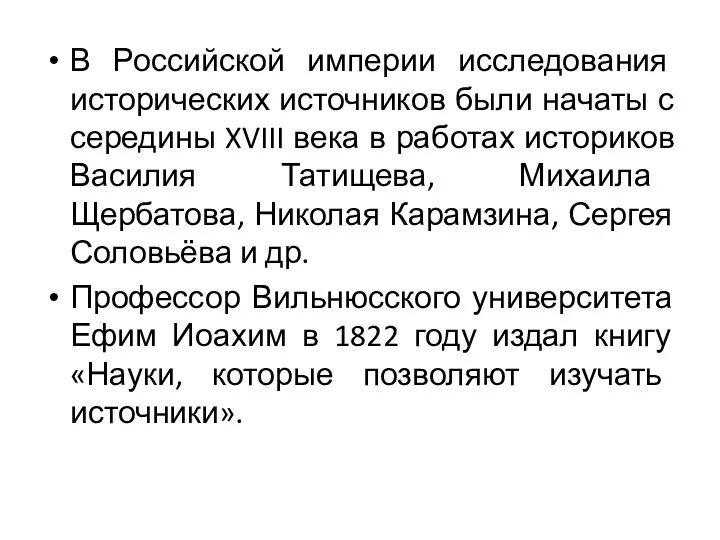 • В Российской империи исследования исторических источников были начаты с середины XVIII века в работах историков Василия Татищева, Михаила Щербатова, Николая Карамзина, Сергея Соловьёва и др.

• Профессор Вильнюсского университета Ефим Иоахим в 1822 году издал книгу «Науки, которые позволяют изучать источники».